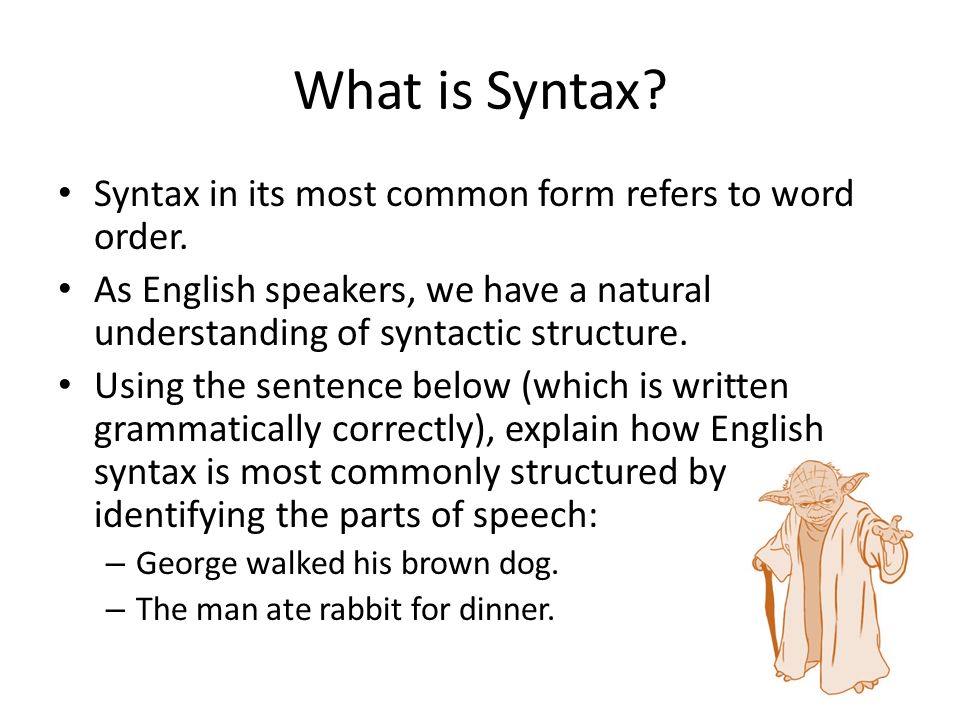 What is Syntax?

• Syntax in its most common form refers to word order.
• As English speakers, we have a natural understanding of syntactic structure.
• Using the sentence below (which is written grammatically correctly), explain how English syntax is most commonly structured by identifying the parts of speech:
  – George walked his brown dog.
  – The man ate rabbit for dinner.